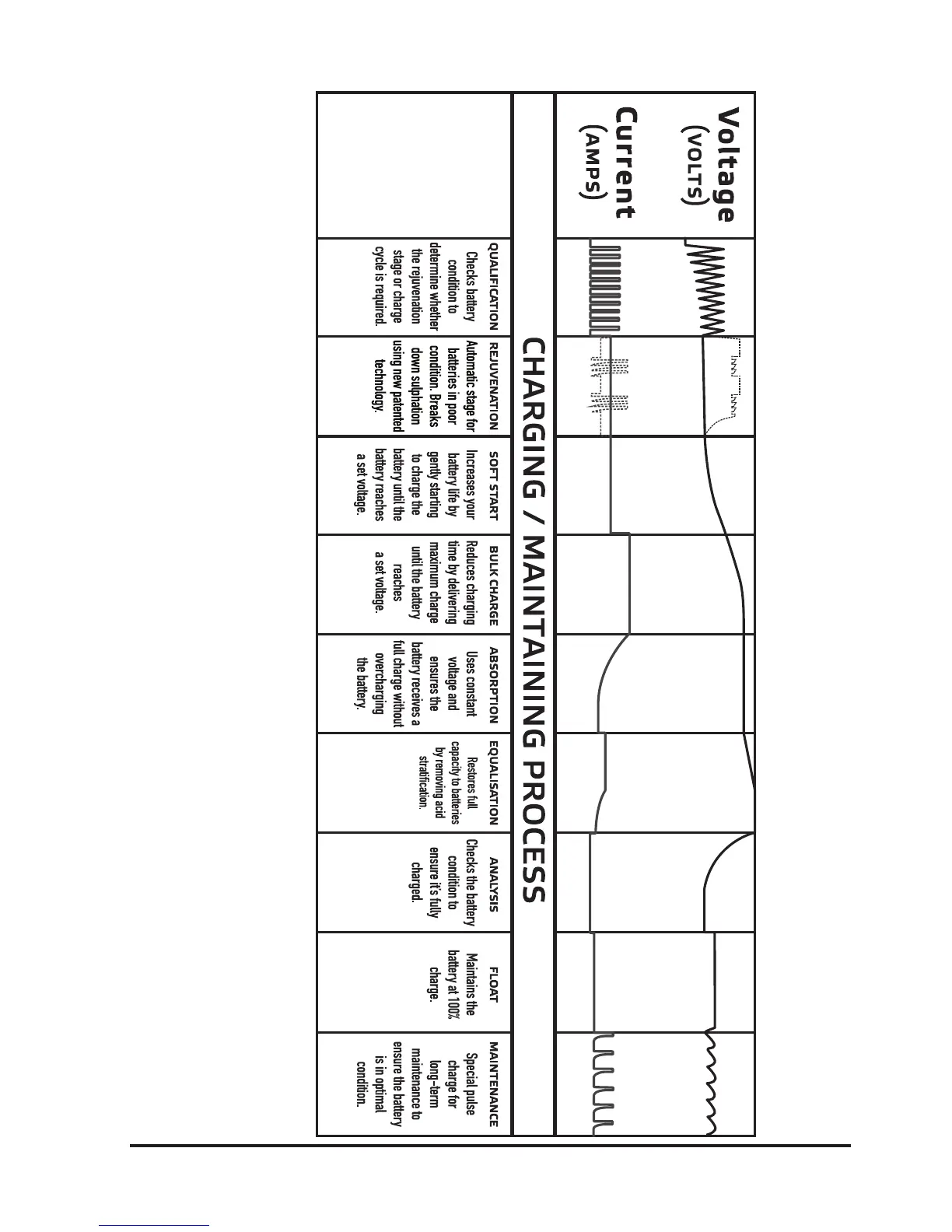 Voltage (VOLTS)
Current (AMPS)

CHARGING / MAINTAINING PROCESS

| QUALIFICATION | REJUVENATION | SOFT START | BULK CHARGE | ABSORPTION | EQUALISATION | ANALYSIS | FLOAT | MAINTENANCE |
|---|---|---|---|---|---|---|---|---|
| Checks battery condition to determine whether the rejuvenation stage or charge cycle is required. | Automatic stage for batteries in poor condition. Breaks down sulphation using new patented technology. | Increases your battery life by gently starting to charge the battery until the battery reaches a set voltage. | Reduces charging time by delivering maximum charge until the battery reaches a set voltage. | Uses constant voltage and ensures the battery receives a full charge without overcharging the battery. | Restores full capacity to batteries by removing acid stratification. | Checks the battery condition to ensure it's fully charged. | Maintains the battery at 100% charge. | Special pulse charge for long-term maintenance to ensure the battery is in optimal condition. |